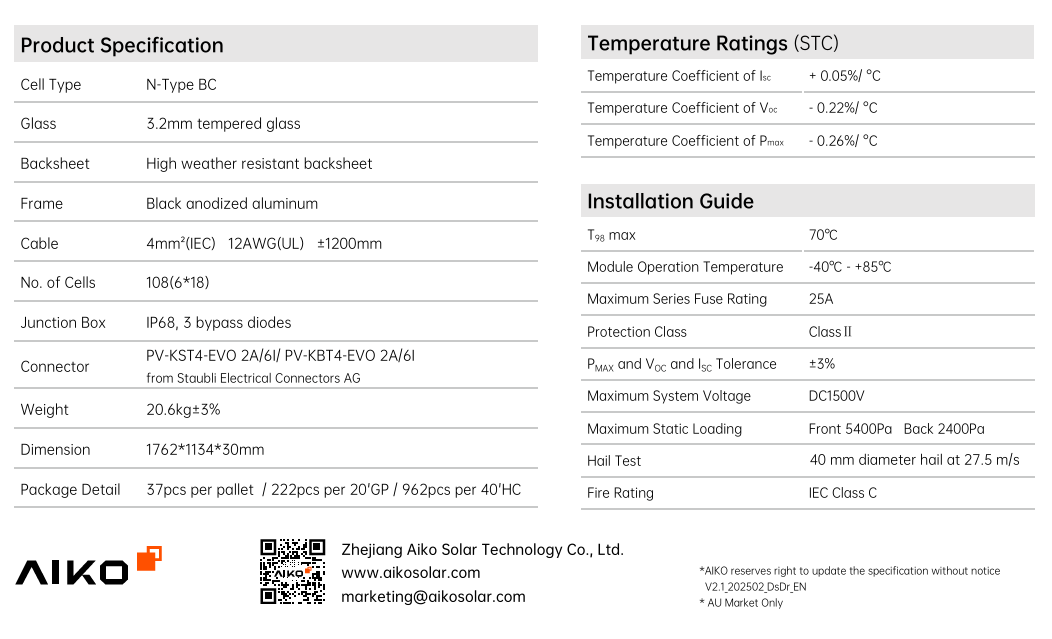 Product Specification

| Cell Type | N-Type BC |
|---|---|
| Glass | 3.2mm tempered glass |
| Backsheet | High weather resistant backsheet |
| Frame | Black anodized aluminum |
| Cable | $4mm^2$(IEC) 12AWG(UL) ±1200mm |
| No. of Cells | 108(6*18) |
| Junction Box | IP68, 3 bypass diodes |
| Connector | PV-KST4-EVO 2A/6I/ PV-KBT4-EVO 2A/6I from Staubli Electrical Connectors AG |
| Weight | 20.6kg±3% |
| Dimension | 1762*1134*30mm |
| Package Detail | 37pcs per pallet / 222pcs per 20'GP / 962pcs per 40'HC |

Temperature Ratings (STC)

| Temperature Coefficient of $I_{sc}$ | + 0.05%/ °C |
|---|---|
| Temperature Coefficient of $V_{oc}$ | - 0.22%/ °C |
| Temperature Coefficient of $P_{max}$ | - 0.26%/ °C |

Installation Guide

| $T_{98}$ max | 70℃ |
|---|---|
| Module Operation Temperature | -40℃ - +85℃ |
| Maximum Series Fuse Rating | 25A |
| Protection Class | Class II |
| $P_{MAX}$ and $V_{OC}$ and $I_{SC}$ Tolerance | ±3% |
| Maximum System Voltage | DC1500V |
| Maximum Static Loading | Front 5400Pa Back 2400Pa |
| Hail Test | 40 mm diameter hail at 27.5 m/s |
| Fire Rating | IEC Class C |

AIKO

Zhejiang Aiko Solar Technology Co., Ltd.
www.aikosolar.com
marketing@aikosolar.com

*AIKO reserves right to update the specification without notice
V2.1_202502_DsDr_EN
* AU Market Only